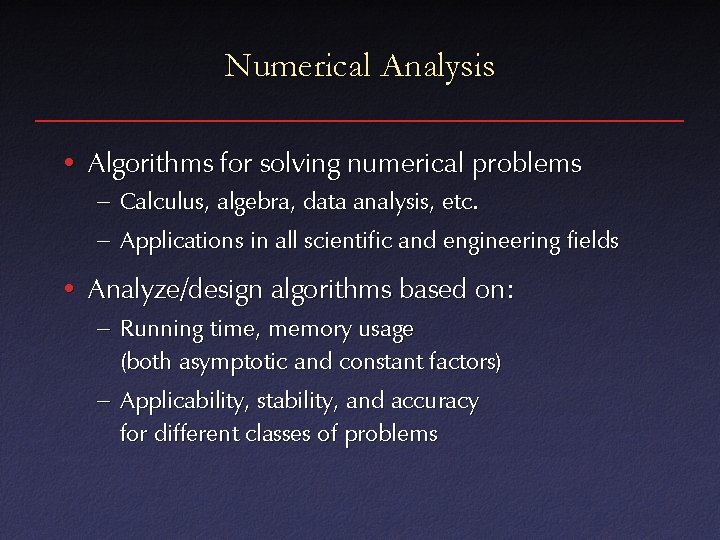 Numerical Analysis

• Algorithms for solving numerical problems
– Calculus, algebra, data analysis, etc.
– Applications in all scientific and engineering fields

• Analyze/design algorithms based on:
– Running time, memory usage (both asymptotic and constant factors)
– Applicability, stability, and accuracy for different classes of problems